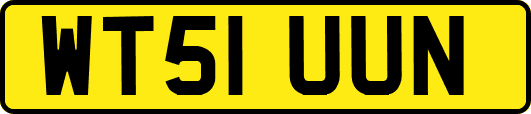 WT51 UUN